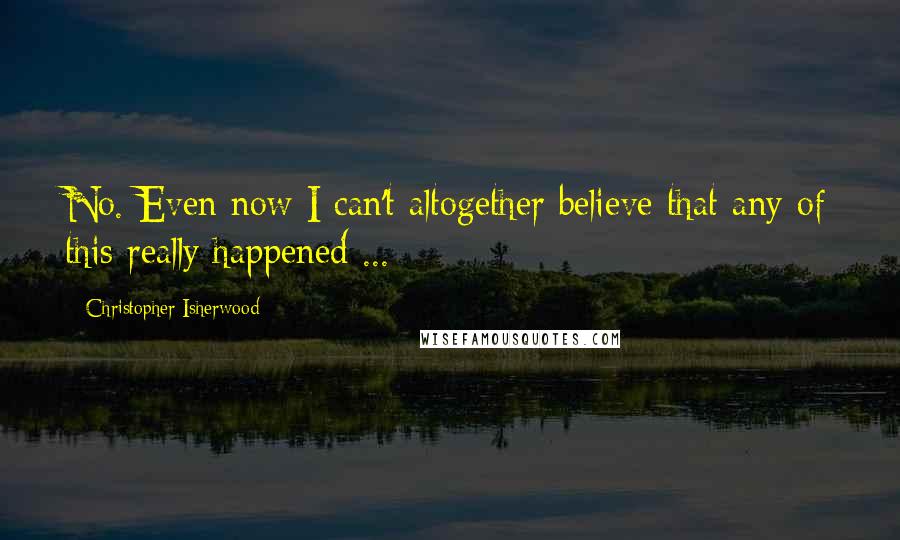 No. Even now I can't altogether believe that any of this really happened ...

Christopher Isherwood

WISEFAMOUSQUOTES.COM